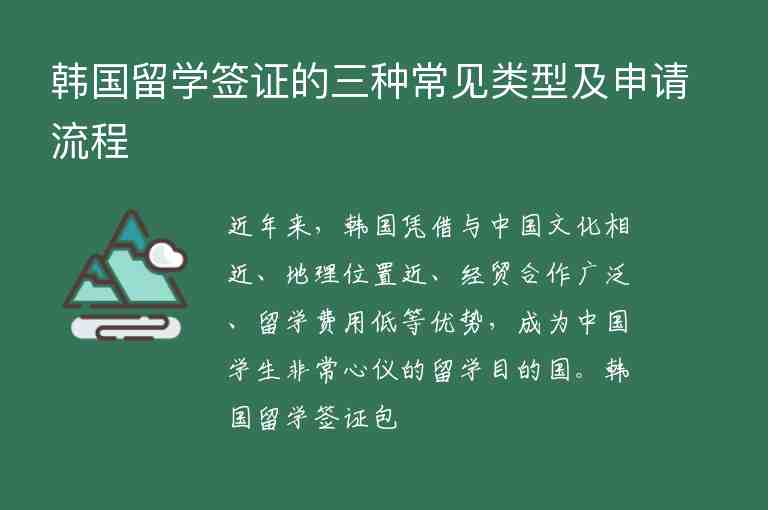 韩国留学签证的三种常见类型及申请流程

近年来，韩国凭借与中国文化相近、地理位置近、经贸合作广泛、留学费用低等优势，成为中国学生非常心仪的留学目的国。韩国留学签证包